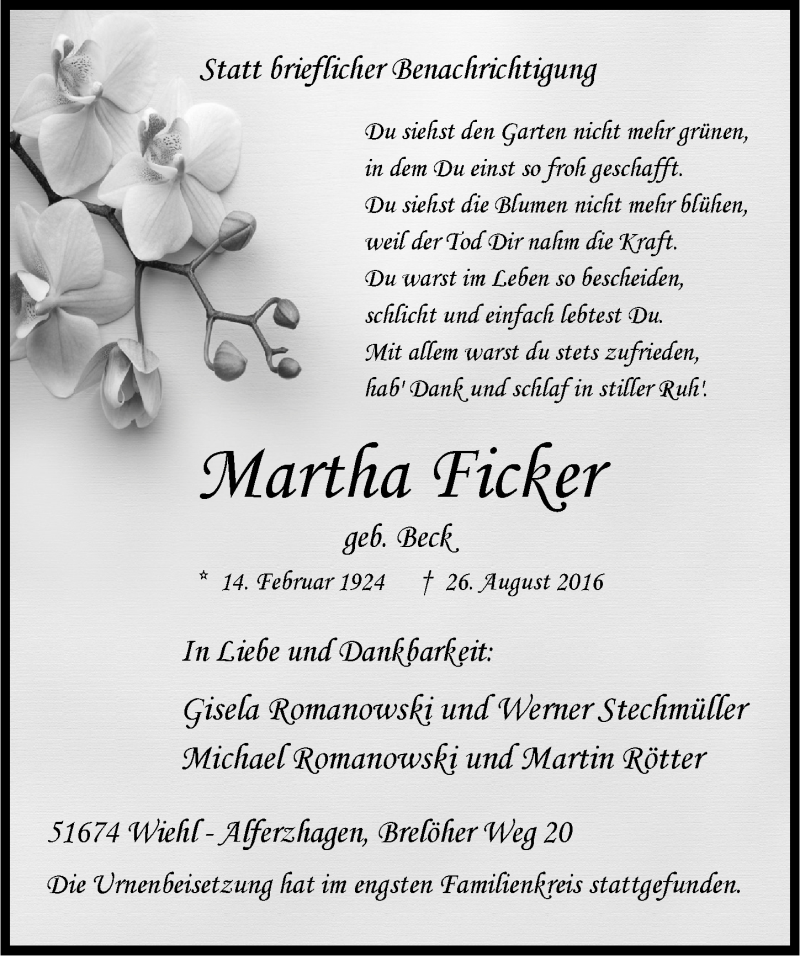 Statt brieflicher Benachrichtigung

Du siehst den Garten nicht mehr grünen,
in dem Du einst so froh geschafft.
Du siehst die Blumen nicht mehr blühen,
weil der Tod Dir nahm die Kraft.
Du warst im Leben so bescheiden,
schlicht und einfach lebtest Du.
Mit allem warst du stets zufrieden,
hab' Dank und schlaf in stiller Ruh'.

Martha Ficker

geb. Beck

* 14. Februar 1924 † 26. August 2016

In Liebe und Dankbarkeit:

Gisela Romanowski und Werner Stechmüller
Michael Romanowski und Martin Rötter

51674 Wiehl - Alferzhagen, Brelöher Weg 20

Die Urnenbeisetzung hat im engsten Familienkreis stattgefunden.